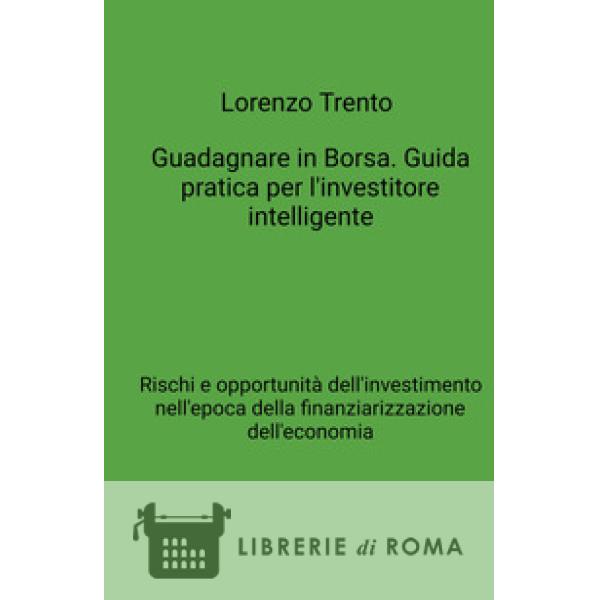 Lorenzo Trento

Guadagnare in Borsa. Guida pratica per l'investitore intelligente

Rischi e opportunità dell'investimento nell'epoca della finanziarizzazione dell'economia

LIBRERIE di ROMA